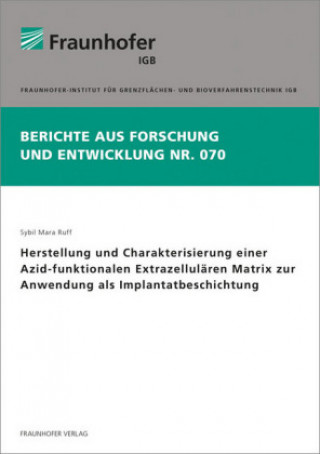 Fraunhofer
IGB

FRAUNHOFER-INSTITUT FÜR GRENZFLÄCHEN- UND BIOVERFAHRENSTECHNIK IGB

BERICHTE AUS FORSCHUNG UND ENTWICKLUNG NR. 070

Sybil Mara Ruff

Herstellung und Charakterisierung einer Azid-funktionalen Extrazellulären Matrix zur Anwendung als Implantatbeschichtung

FRAUNHOFER VERLAG